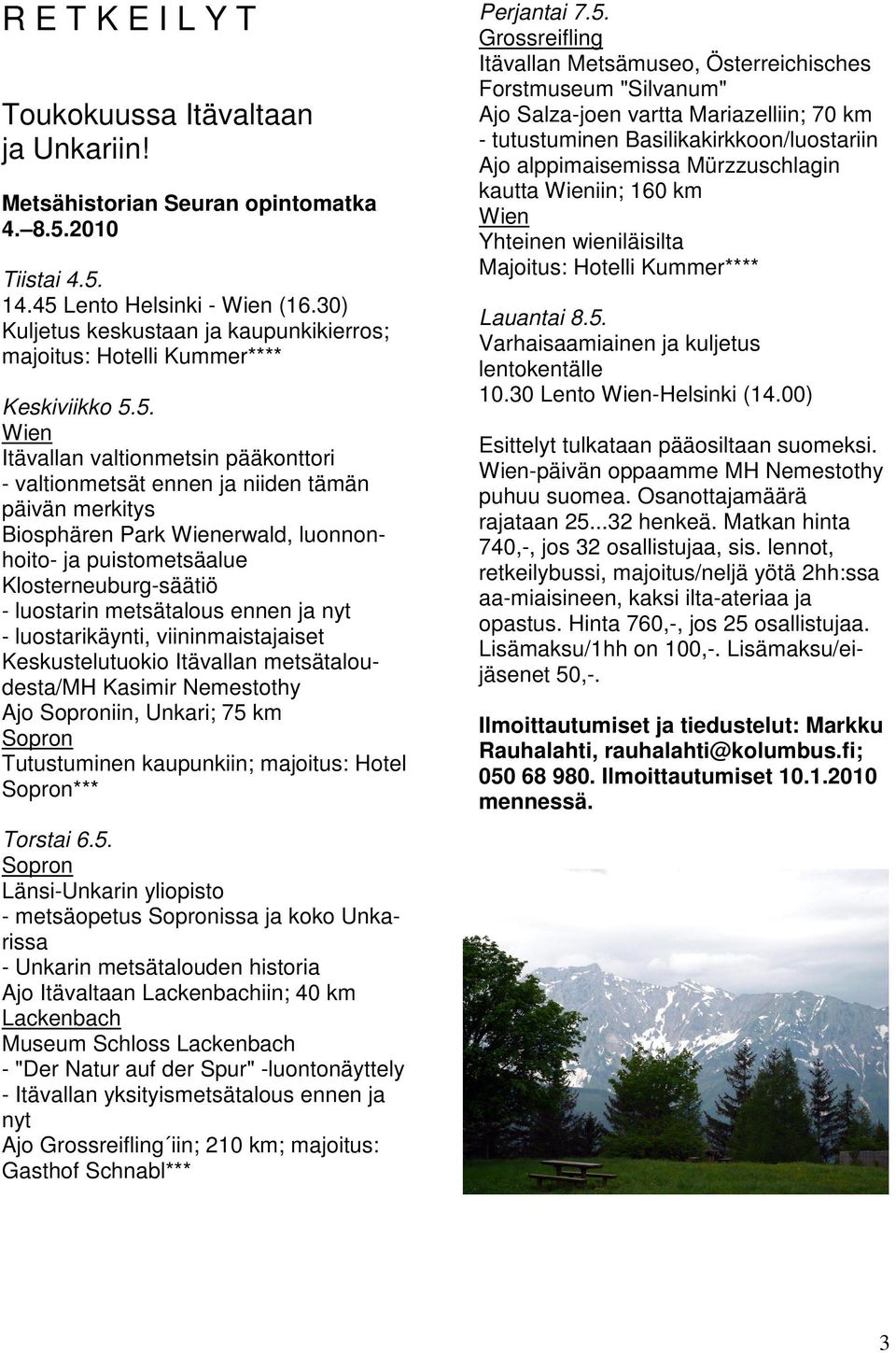 R E T K E I L Y T

Toukokuussa Itävaltaan ja Unkariin!

Metsähistorian Seuran opintomatka 4.–8.5.2010

Tiistai 4.5.
14.45 Lento Helsinki - Wien (16.30)
Kuljetus keskustaan ja kaupunkikierros; majoitus: Hotelli Kummer****

Keskiviikko 5.5.
Wien
Itävallan valtionmetsin pääkonttori
- valtionmetsät ennen ja niiden tämän päivän merkitys
Biosphären Park Wienerwald, luonnonhoito- ja puistometsäalue
Klosterneuburg-säätiö
- luostarin metsätalous ennen ja nyt
- luostarikäynti, viininmaistajaiset
Keskustelutuokio Itävallan metsätaloudesta/MH Kasimir Nemestothy
Ajo Soproniin, Unkari; 75 km
Sopron
Tutustuminen kaupunkiin; majoitus: Hotel Sopron***

Torstai 6.5.
Sopron
Länsi-Unkarin yliopisto
- metsäopetus Sopronissa ja koko Unkarissa
- Unkarin metsätalouden historia
Ajo Itävaltaan Lackenbachiin; 40 km
Lackenbach
Museum Schloss Lackenbach
- "Der Natur auf der Spur" -luontonäyttely
- Itävallan yksityismetsätalous ennen ja nyt
Ajo Grossreifling´iin; 210 km; majoitus: Gasthof Schnabl***

Perjantai 7.5.
Grossreifling
Itävallan Metsämuseo, Österreichisches Forstmuseum "Silvanum"
Ajo Salza-joen vartta Mariazelliin; 70 km
- tutustuminen Basilikakirkkoon/luostariin
Ajo alppimaisemissa Mürzzuschlagin kautta Wieniin; 160 km
Wien
Yhteinen wieniläisilta
Majoitus: Hotelli Kummer****

Lauantai 8.5.
Varhaisaamiainen ja kuljetus lentokentälle
10.30 Lento Wien-Helsinki (14.00)

Esittelyt tulkataan pääosiltaan suomeksi. Wien-päivän oppaamme MH Nemestothy puhuu suomea. Osanottajamäärä rajataan 25...32 henkeä. Matkan hinta 740,-, jos 32 osallistujaa, sis. lennot, retkeilybussi, majoitus/neljä yötä 2hh:ssa aa-miaisineen, kaksi ilta-ateriaa ja opastus. Hinta 760,-, jos 25 osallistujaa. Lisämaksu/1hh on 100,-. Lisämaksu/eijäsenet 50,-.

Ilmoittautumiset ja tiedustelut: Markku Rauhalahti, rauhalahti@kolumbus.fi; 050 68 980. Ilmoittautumiset 10.1.2010 mennessä.

3